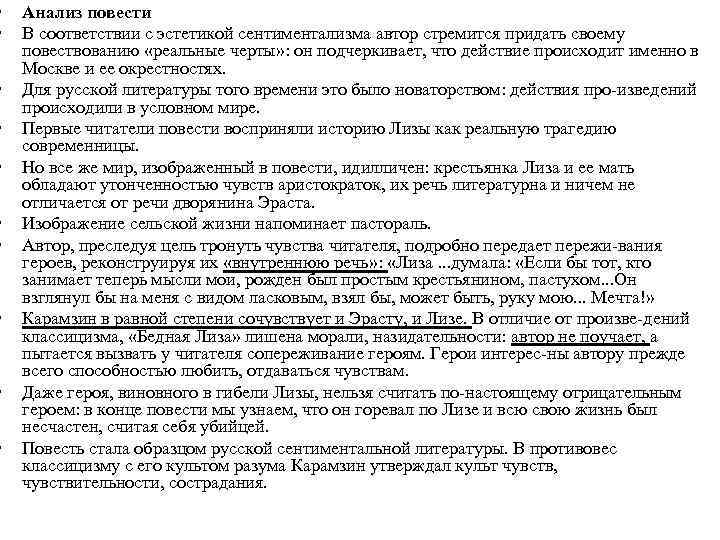 • Анализ повести
• В соответствии с эстетикой сентиментализма автор стремится придать своему повествованию «реальные черты»: он подчеркивает, что действие происходит именно в Москве и ее окрестностях.
• Для русской литературы того времени это было новаторством: действия про-изведений происходили в условном мире.
• Первые читатели повести восприняли историю Лизы как реальную трагедию современницы.
• Но все же мир, изображенный в повести, идилличен: крестьянка Лиза и ее мать обладают утонченностью чувств аристократок, их речь литературна и ничем не отличается от речи дворянина Эраста.
• Изображение сельской жизни напоминает пастораль.
• Автор, преследуя цель тронуть чувства читателя, подробно передает пережи-вания героев, реконструируя их «внутреннюю речь»: «Лиза ...думала: «Если бы тот, кто занимает теперь мысли мои, рожден был простым крестьянином, пастухом...Он взглянул бы на меня с видом ласковым, взял бы, может быть, руку мою... Мечта!»
• Карамзин в равной степени сочувствует и Эрасту, и Лизе. В отличие от произве-дений классицизма, «Бедная Лиза» лишена морали, назидательности: автор не поучает, а пытается вызвать у читателя сопереживание героям. Герои интерес-ны автору прежде всего способностью любить, отдаваться чувствам.
• Даже героя, виновного в гибели Лизы, нельзя считать по-настоящему отрицательным героем: в конце повести мы узнаем, что он горевал по Лизе и всю свою жизнь был несчастен, считая себя убийцей.
• Повесть стала образцом русской сентиментальной литературы. В противовес классицизму с его культом разума Карамзин утверждал культ чувств, чувствительности, сострадания.